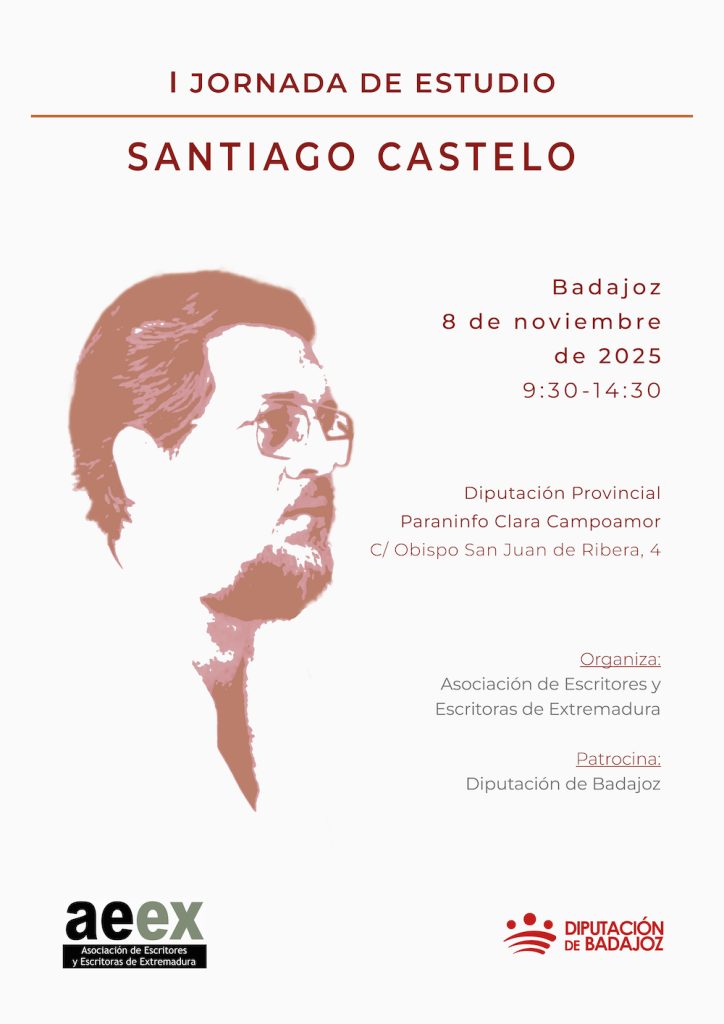 I JORNADA DE ESTUDIO

SANTIAGO CASTELO

Badajoz
8 de noviembre
de 2025
9:30-14:30

Diputación Provincial
Paraninfo Clara Campoamor
C/ Obispo San Juan de Ribera, 4

Organiza:
Asociación de Escritores y
Escritoras de Extremadura

Patrocina:
Diputación de Badajoz

aeex
Asociación de Escritores
y Escritoras de Extremadura

DIPUTACIÓN
DE BADAJOZ